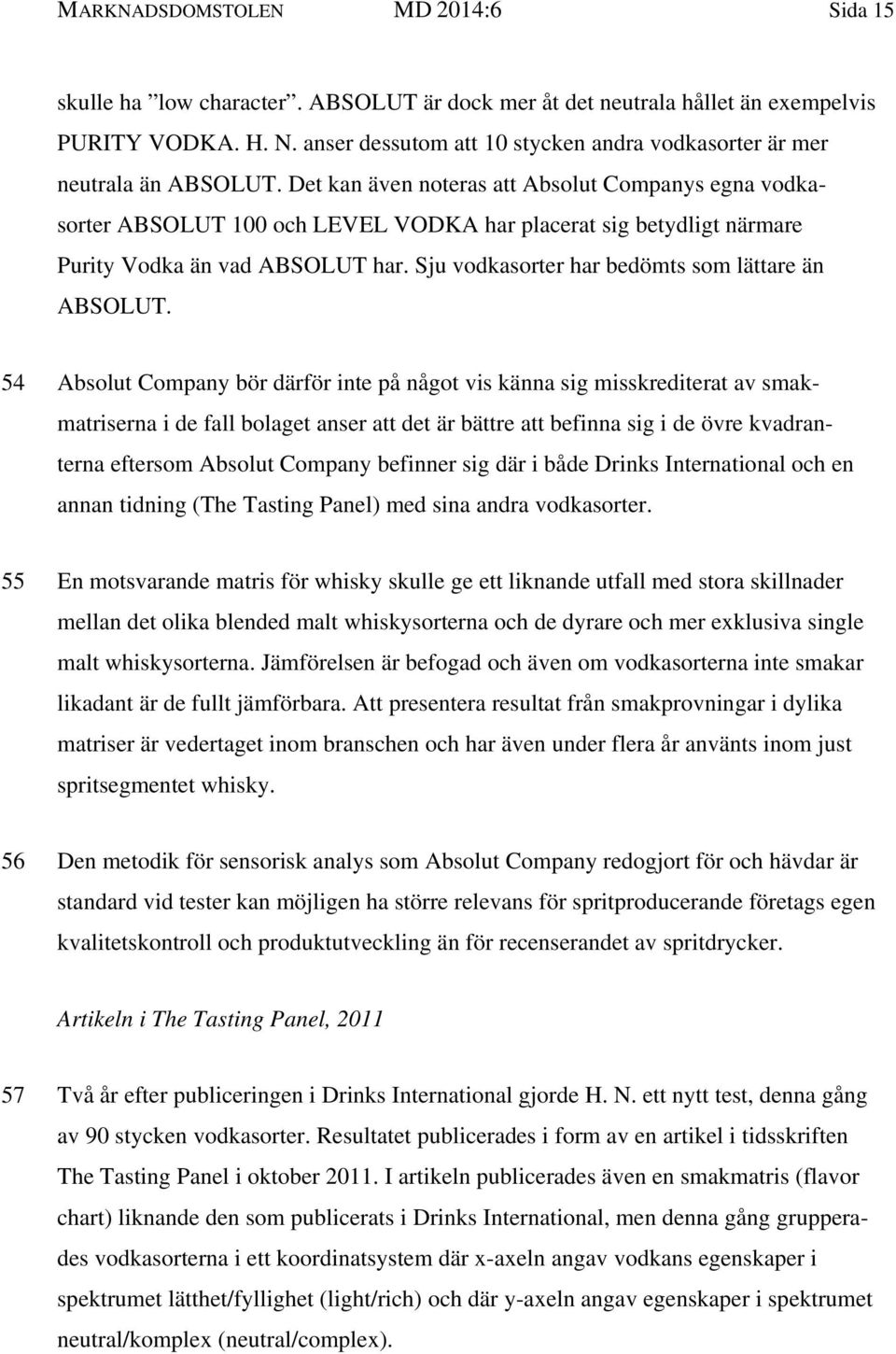 MARKNADSDOMSTOLEN MD 2014:6 Sida 15

skulle ha ”low character”. ABSOLUT är dock mer åt det neutrala hållet än exempelvis PURITY VODKA. H. N. anser dessutom att 10 stycken andra vodkasorter är mer neutrala än ABSOLUT. Det kan även noteras att Absolut Companys egna vodkasorter ABSOLUT 100 och LEVEL VODKA har placerat sig betydligt närmare Purity Vodka än vad ABSOLUT har. Sju vodkasorter har bedömts som lättare än ABSOLUT.

54 Absolut Company bör därför inte på något vis känna sig misskrediterat av smakmatriserna i de fall bolaget anser att det är bättre att befinna sig i de övre kvadranterna eftersom Absolut Company befinner sig där i både Drinks International och en annan tidning (The Tasting Panel) med sina andra vodkasorter.

55 En motsvarande matris för whisky skulle ge ett liknande utfall med stora skillnader mellan det olika blended malt whiskysorterna och de dyrare och mer exklusiva single malt whiskysorterna. Jämförelsen är befogad och även om vodkasorterna inte smakar likadant är de fullt jämförbara. Att presentera resultat från smakprovningar i dylika matriser är vedertaget inom branschen och har även under flera år använts inom just spritsegmentet whisky.

56 Den metodik för sensorisk analys som Absolut Company redogjort för och hävdar är standard vid tester kan möjligen ha större relevans för spritproducerande företags egen kvalitetskontroll och produktutveckling än för recenserandet av spritdrycker.

Artikeln i The Tasting Panel, 2011

57 Två år efter publiceringen i Drinks International gjorde H. N. ett nytt test, denna gång av 90 stycken vodkasorter. Resultatet publicerades i form av en artikel i tidsskriften The Tasting Panel i oktober 2011. I artikeln publicerades även en smakmatris (flavor chart) liknande den som publicerats i Drinks International, men denna gång grupperades vodkasorterna i ett koordinatsystem där x-axeln angav vodkans egenskaper i spektrumet lätthet/fyllighet (light/rich) och där y-axeln angav egenskaper i spektrumet neutral/komplex (neutral/complex).